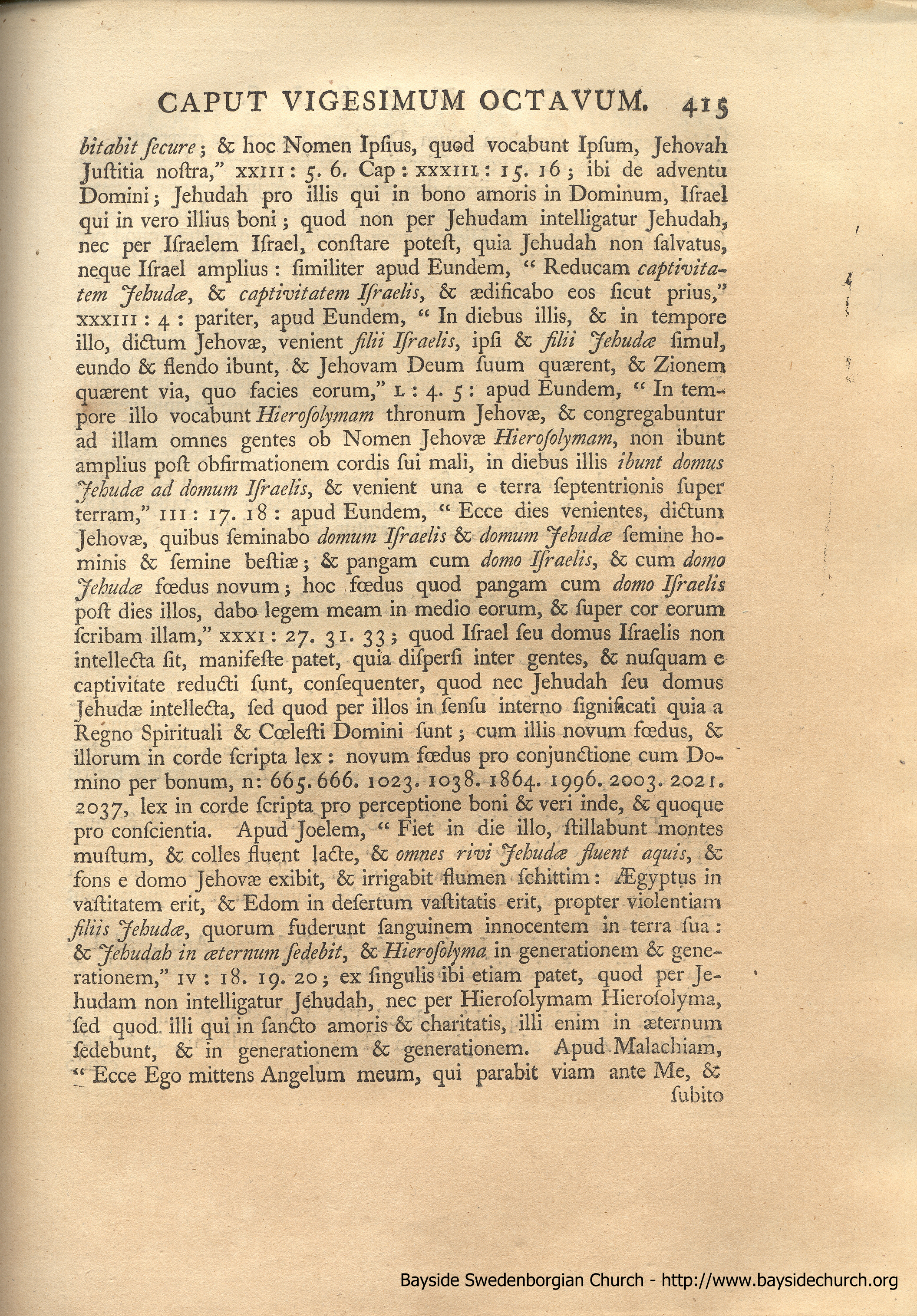 CAPUT VIGESIMUM OCTAVUM. 415

bitabit ſecure; & hoc Nomen Ipſius, quod vocabunt Ipſum, Jehovah Juſtitia noſtra," XXIII: 5. 6. Cap: XXXIII: 15. 16; ibi de adventu Domini; Jehudah pro illis qui in bono amoris in Dominum, Iſrael qui in vero illius boni; quod non per Jehudam intelligatur Jehudah, nec per Iſraelem Iſrael, conſtare poteſt, quia Jehudah non ſalvatus, neque Iſrael amplius: ſimiliter apud Eundem, " Reducam captivitatem Jehudæ, & captivitatem Iſraelis, & ædificabo eos ſicut prius," XXXIII: 4: pariter, apud Eundem, " In diebus illis, & in tempore illo, dictum Jehovæ, venient filii Iſraelis, ipſi & filii Jehudæ ſimul, eundo & flendo ibunt, & Jehovam Deum ſuum quærent, & Zionem quærent via, quo facies eorum," L: 4. 5: apud Eundem, " In tempore illo vocabunt Hieroſolymam thronum Jehovæ, & congregabuntur ad illam omnes gentes ob Nomen Jehovæ Hieroſolymam, non ibunt amplius poſt obfirmationem cordis ſui mali, in diebus illis ibunt domus Jehudæ ad domum Iſraelis, & venient una e terra ſeptentrionis ſuper terram," III: 17. 18: apud Eundem, " Ecce dies venientes, dictum Jehovæ, quibus ſeminabo domum Iſraelis & domum Jehudæ ſemine hominis & ſemine beſtiæ; & pangam cum domo Iſraelis, & cum domo Jehudæ fœdus novum; hoc fœdus quod pangam cum domo Iſraelis poſt dies illos, dabo legem meam in medio eorum, & ſuper cor eorum ſcribam illam," XXXI: 27. 31. 33; quod Iſrael ſeu domus Iſraelis non intellecta ſit, manifeſte patet, quia diſperſi inter gentes, & nuſquam e captivitate reducti ſunt, conſequenter, quod nec Jehudah ſeu domus Jehudæ intellecta, ſed quod per illos in ſenſu interno ſignificati quia a Regno Spirituali & Cœleſti Domini ſunt; cum illis novum fœdus, & illorum in corde ſcripta lex: novum fœdus pro conjunctione cum Domino per bonum, n: 665. 666. 1023. 1038. 1864. 1996. 2003. 2021. 2037, lex in corde ſcripta pro perceptione boni & veri inde, & quoque pro conſcientia. Apud Joelem, " Fiet in die illo, ſtillabunt montes muſtum, & colles fluent lacte, & omnes rivi Jehudæ fluent aquis, & fons e domo Jehovæ exibit, & irrigabit flumen ſchittim: Ægyptus in vaſtitatem erit, & Edom in deſertum vaſtitatis erit, propter violentiam filiis Jehudæ, quorum fuderunt ſanguinem innocentem in terra ſua: & Jehudah in æternum ſedebit, & Hieroſolyma in generationem & generationem," IV: 18. 19. 20; ex ſingulis ibi etiam patet, quod per Jehudam non intelligatur Jehudah, nec per Hieroſolymam Hieroſolyma, ſed quod illi qui in ſancto amoris & charitatis, illi enim in æternum ſedebunt, & in generationem & generationem. Apud Malachiam, " Ecce Ego mittens Angelum meum, qui parabit viam ante Me, &

ſubito

Bayside Swedenborgian Church - http://www.baysidechurch.org